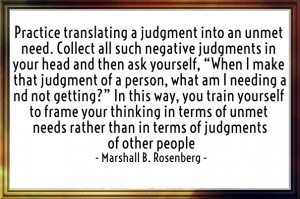 Practice translating a judgment into an unmet need. Collect all such negative judgments in your head and then ask yourself, “When I make that judgment of a person, what am I needing a nd not getting?” In this way, you train yourself to frame your thinking in terms of unmet needs rather than in terms of judgments of other people
- Marshall B. Rosenberg -